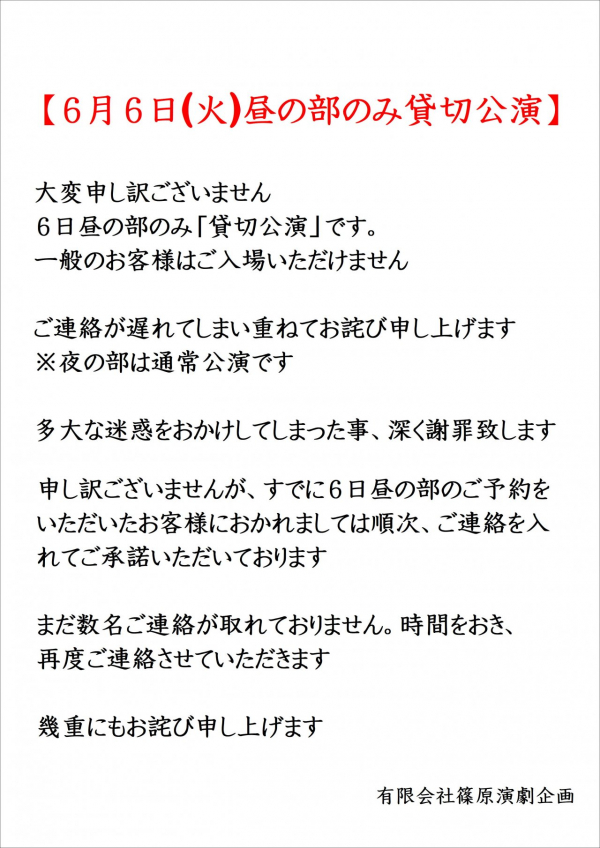 【6月6日(火)昼の部のみ貸切公演】

大変申し訳ございません
6日昼の部のみ「貸切公演」です。
一般のお客様はご入場いただけません

ご連絡が遅れてしまい重ねてお詫び申し上げます
※夜の部は通常公演です

多大な迷惑をおかけしてしまった事、深く謝罪致します

申し訳ございませんが、すでに6日昼の部のご予約をいただいたお客様におかれましては順次、ご連絡を入れてご承諾いただいております

まだ数名ご連絡が取れておりません。時間をおき、再度ご連絡させていただきます

幾重にもお詫び申し上げます

有限会社篠原演劇企画